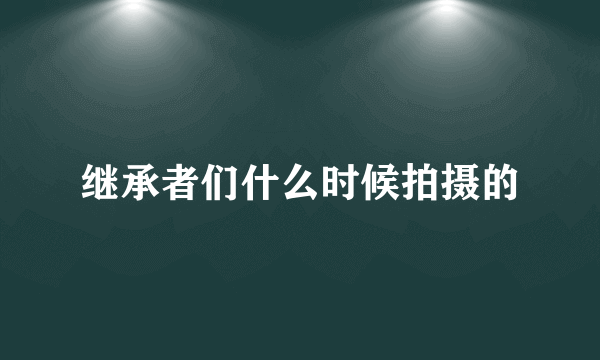 继承者们什么时候拍摄的